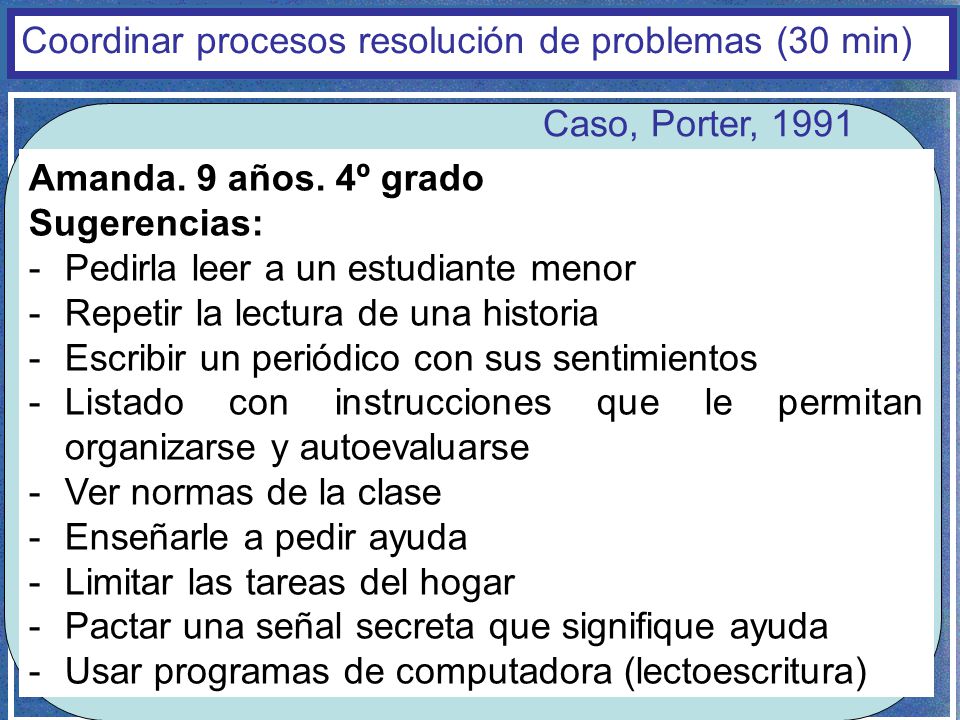 Coordinar procesos resolución de problemas (30 min)

Caso, Porter, 1991

Amanda. 9 años. 4º grado
Sugerencias:
- Pedirla leer a un estudiante menor
- Repetir la lectura de una historia
- Escribir un periódico con sus sentimientos
- Listado con instrucciones que le permitan organizarse y autoevaluarse
- Ver normas de la clase
- Enseñarle a pedir ayuda
- Limitar las tareas del hogar
- Pactar una señal secreta que signifique ayuda
- Usar programas de computadora (lectoescritura)